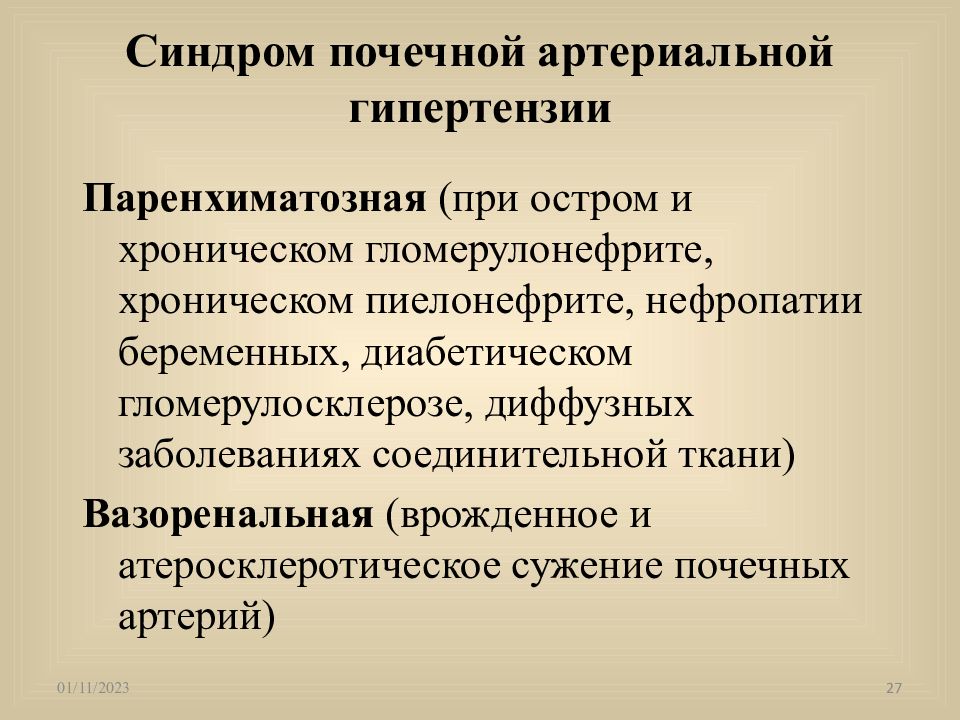 Синдром почечной артериальной гипертензии

Паренхиматозная (при остром и хроническом гломерулонефрите, хроническом пиелонефрите, нефропатии беременных, диабетическом гломерулосклерозе, диффузных заболеваниях соединительной ткани)

Вазоренальная (врожденное и атеросклеротическое сужение почечных артерий)

01/11/2023

27